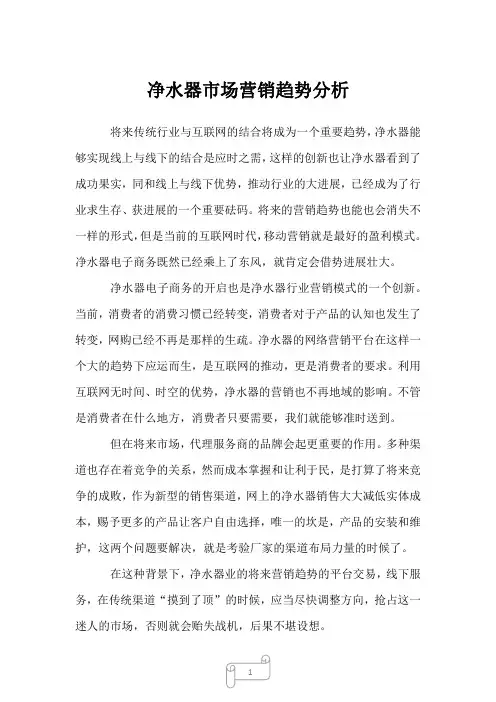 净水器市场营销趋势分析

将来传统行业与互联网的结合将成为一个重要趋势，净水器能够实现线上与线下的结合是应时之需，这样的创新也让净水器看到了成功果实，同和线上与线下优势，推动行业的大进展，已经成为了行业求生存、获进展的一个重要砝码。将来的营销趋势也能也会消失不一样的形式，但是当前的互联网时代，移动营销就是最好的盈利模式。净水器电子商务既然已经乘上了东风，就肯定会借势进展壮大。

净水器电子商务的开启也是净水器行业营销模式的一个创新。当前，消费者的消费习惯已经转变，消费者对于产品的认知也发生了转变，网购已经不再是那样的生疏。净水器的网络营销平台在这样一个大的趋势下应运而生，是互联网的推动，更是消费者的要求。利用互联网无时间、时空的优势，净水器的营销也不再地域的影响。不管是消费者在什么地方，消费者只要需要，我们就能够准时送到。

但在将来市场，代理服务商的品牌会起更重要的作用。多种渠道也存在着竞争的关系，然而成本掌握和让利于民，是打算了将来竞争的成败，作为新型的销售渠道，网上的净水器销售大大减低实体成本，赐予更多的产品让客户自由选择，唯一的坎是，产品的安装和维护，这两个问题要解决，就是考验厂家的渠道布局力量的时候了。

在这种背景下，净水器业的将来营销趋势的平台交易，线下服务，在传统渠道“摸到了顶”的时候，应当尽快调整方向，抢占这一迷人的市场，否则就会贻失战机，后果不堪设想。

1